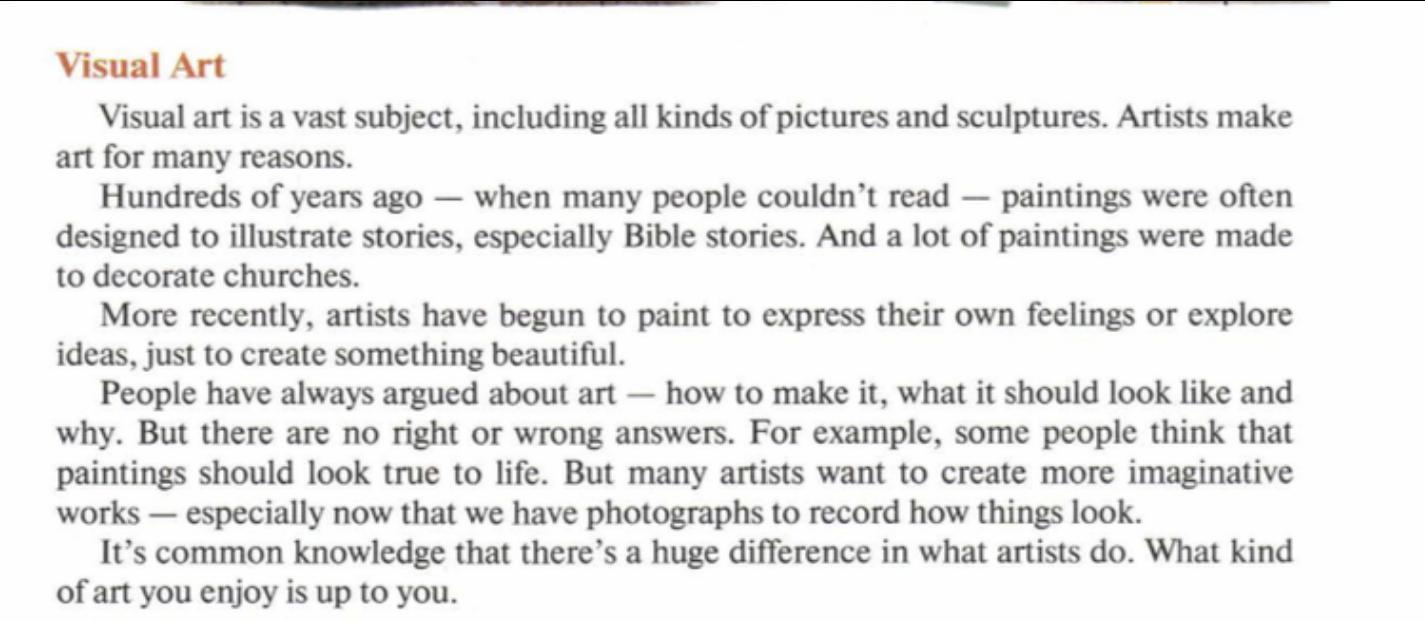 Visual Art

Visual art is a vast subject, including all kinds of pictures and sculptures. Artists make art for many reasons.

Hundreds of years ago — when many people couldn't read — paintings were often designed to illustrate stories, especially Bible stories. And a lot of paintings were made to decorate churches.

More recently, artists have begun to paint to express their own feelings or explore ideas, just to create something beautiful.

People have always argued about art — how to make it, what it should look like and why. But there are no right or wrong answers. For example, some people think that paintings should look true to life. But many artists want to create more imaginative works — especially now that we have photographs to record how things look.

It's common knowledge that there's a huge difference in what artists do. What kind of art you enjoy is up to you.